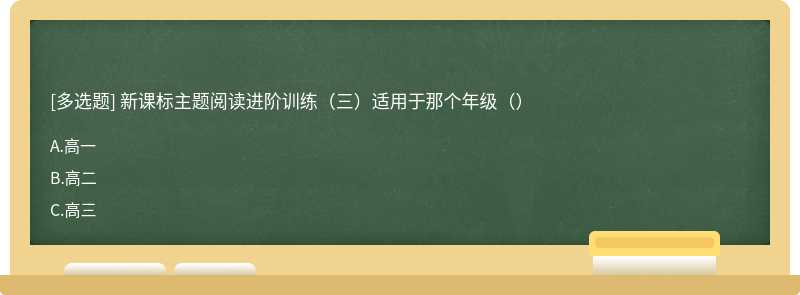 [多选题] 新课标主题阅读进阶训练（三）适用于那个年级（）

A.高一

B.高二

C.高三